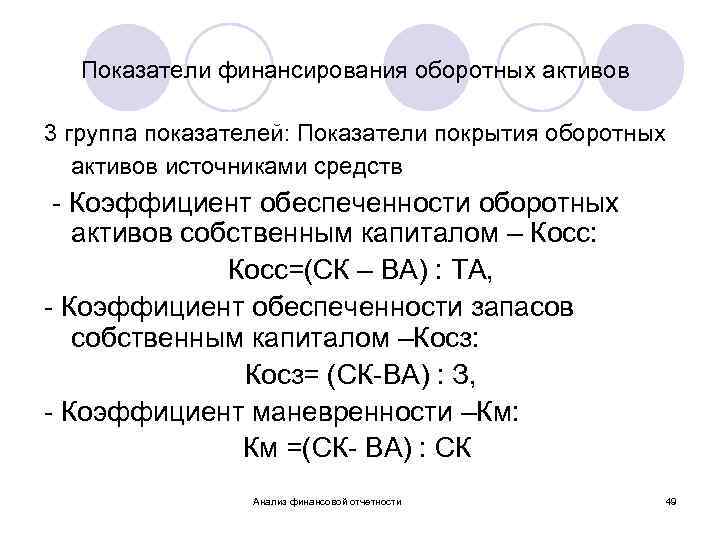 Показатели финансирования оборотных активов

3 группа показателей: Показатели покрытия оборотных активов источниками средств

- Коэффициент обеспеченности оборотных активов собственным капиталом – Косс:

Косс=(СК – ВА) : ТА,

- Коэффициент обеспеченности запасов собственным капиталом –Косз:

Косз= (СК-ВА) : З,

- Коэффициент маневренности –Км:

Км =(СК- ВА) : СК

Анализ финансовой отчетности

49